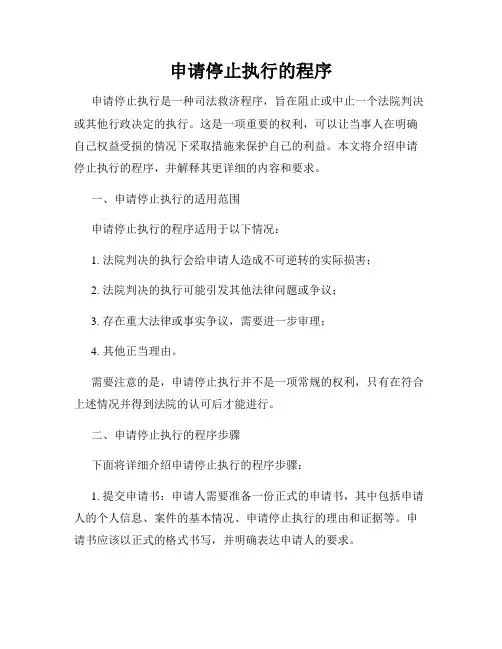 申请停止执行的程序

申请停止执行是一种司法救济程序，旨在阻止或中止一个法院判决或其他行政决定的执行。这是一项重要的权利，可以让当事人在明确自己权益受损的情况下采取措施来保护自己的利益。本文将介绍申请停止执行的程序，并解释其更详细的内容和要求。

一、申请停止执行的适用范围

申请停止执行的程序适用于以下情况：

1. 法院判决的执行会给申请人造成不可逆转的实际损害；

2. 法院判决的执行可能引发其他法律问题或争议；

3. 存在重大法律或事实争议，需要进一步审理；

4. 其他正当理由。

需要注意的是，申请停止执行并不是一项常规的权利，只有在符合上述情况并得到法院的认可后才能进行。

二、申请停止执行的程序步骤

下面将详细介绍申请停止执行的程序步骤：

1. 提交申请书：申请人需要准备一份正式的申请书，其中包括申请人的个人信息、案件的基本情况、申请停止执行的理由和证据等。申请书应该以正式的格式书写，并明确表达申请人的要求。